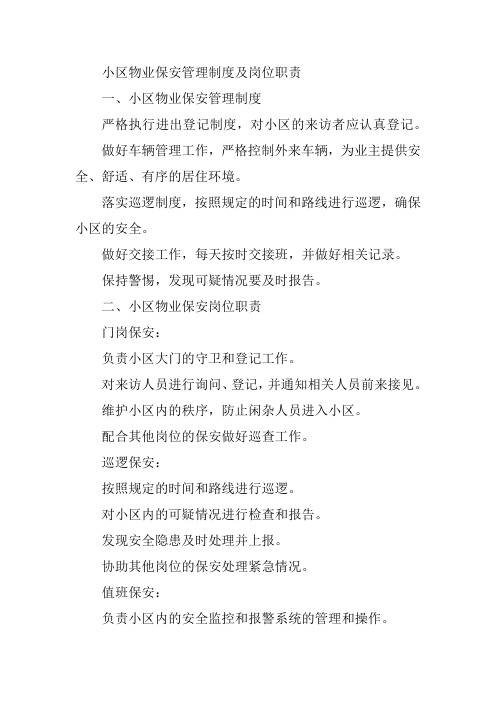 小区物业保安管理制度及岗位职责

一、小区物业保安管理制度

严格执行进出登记制度，对小区的来访者应认真登记。

做好车辆管理工作，严格控制外来车辆，为业主提供安全、舒适、有序的居住环境。

落实巡逻制度，按照规定的时间和路线进行巡逻，确保小区的安全。

做好交接工作，每天按时交接班，并做好相关记录。

保持警惕，发现可疑情况要及时报告。

二、小区物业保安岗位职责

门岗保安：

负责小区大门的守卫和登记工作。

对来访人员进行询问、登记，并通知相关人员前来接见。

维护小区内的秩序，防止闲杂人员进入小区。

配合其他岗位的保安做好巡查工作。

巡逻保安：

按照规定的时间和路线进行巡逻。

对小区内的可疑情况进行检查和报告。

发现安全隐患及时处理并上报。

协助其他岗位的保安处理紧急情况。

值班保安：

负责小区内的安全监控和报警系统的管理和操作。